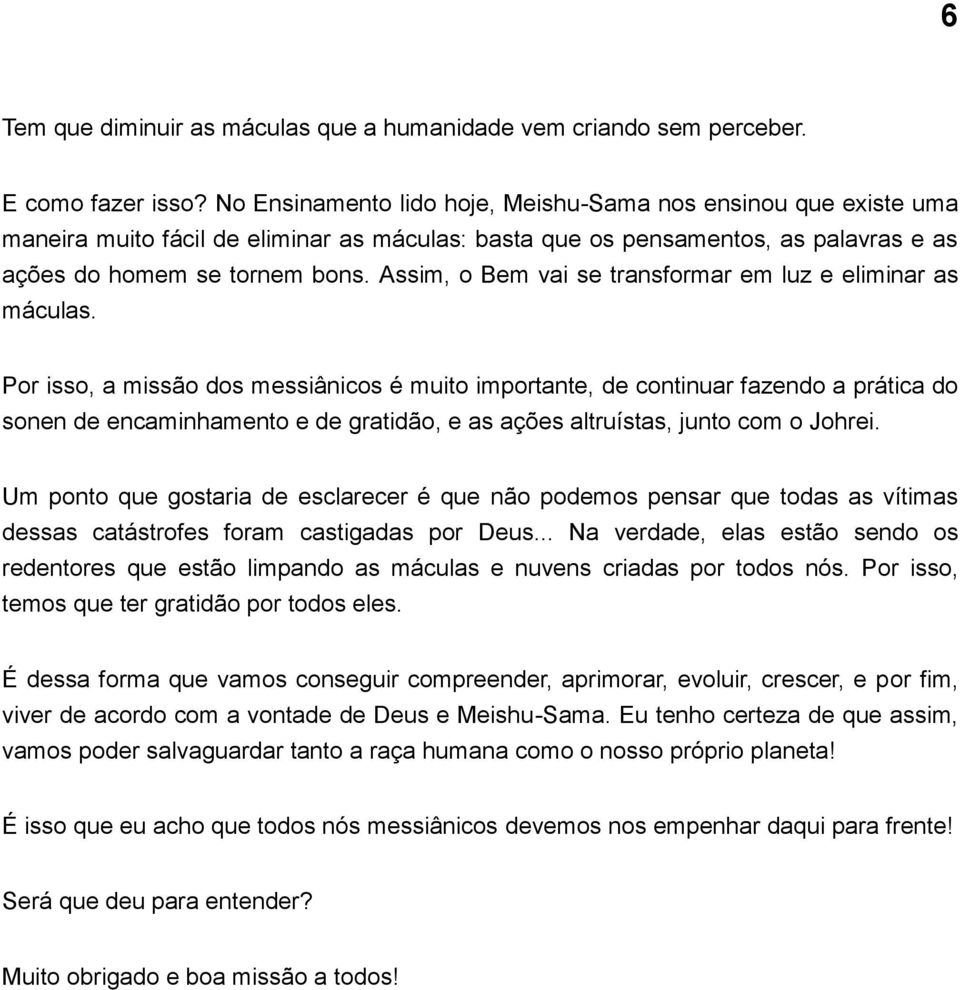 6

Tem que diminuir as máculas que a humanidade vem criando sem perceber.

E como fazer isso? No Ensinamento lido hoje, Meishu-Sama nos ensinou que existe uma maneira muito fácil de eliminar as máculas: basta que os pensamentos, as palavras e as ações do homem se tornem bons. Assim, o Bem vai se transformar em luz e eliminar as máculas.

Por isso, a missão dos messiânicos é muito importante, de continuar fazendo a prática do sonen de encaminhamento e de gratidão, e as ações altruístas, junto com o Johrei.

Um ponto que gostaria de esclarecer é que não podemos pensar que todas as vítimas dessas catástrofes foram castigadas por Deus... Na verdade, elas estão sendo os redentores que estão limpando as máculas e nuvens criadas por todos nós. Por isso, temos que ter gratidão por todos eles.

É dessa forma que vamos conseguir compreender, aprimorar, evoluir, crescer, e por fim, viver de acordo com a vontade de Deus e Meishu-Sama. Eu tenho certeza de que assim, vamos poder salvaguardar tanto a raça humana como o nosso próprio planeta!

É isso que eu acho que todos nós messiânicos devemos nos empenhar daqui para frente!

Será que deu para entender?

Muito obrigado e boa missão a todos!